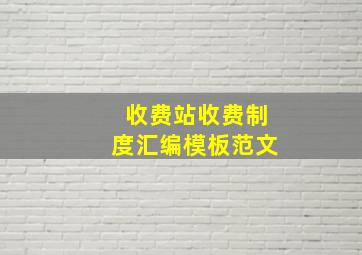 收费站收费制度汇编模板范文